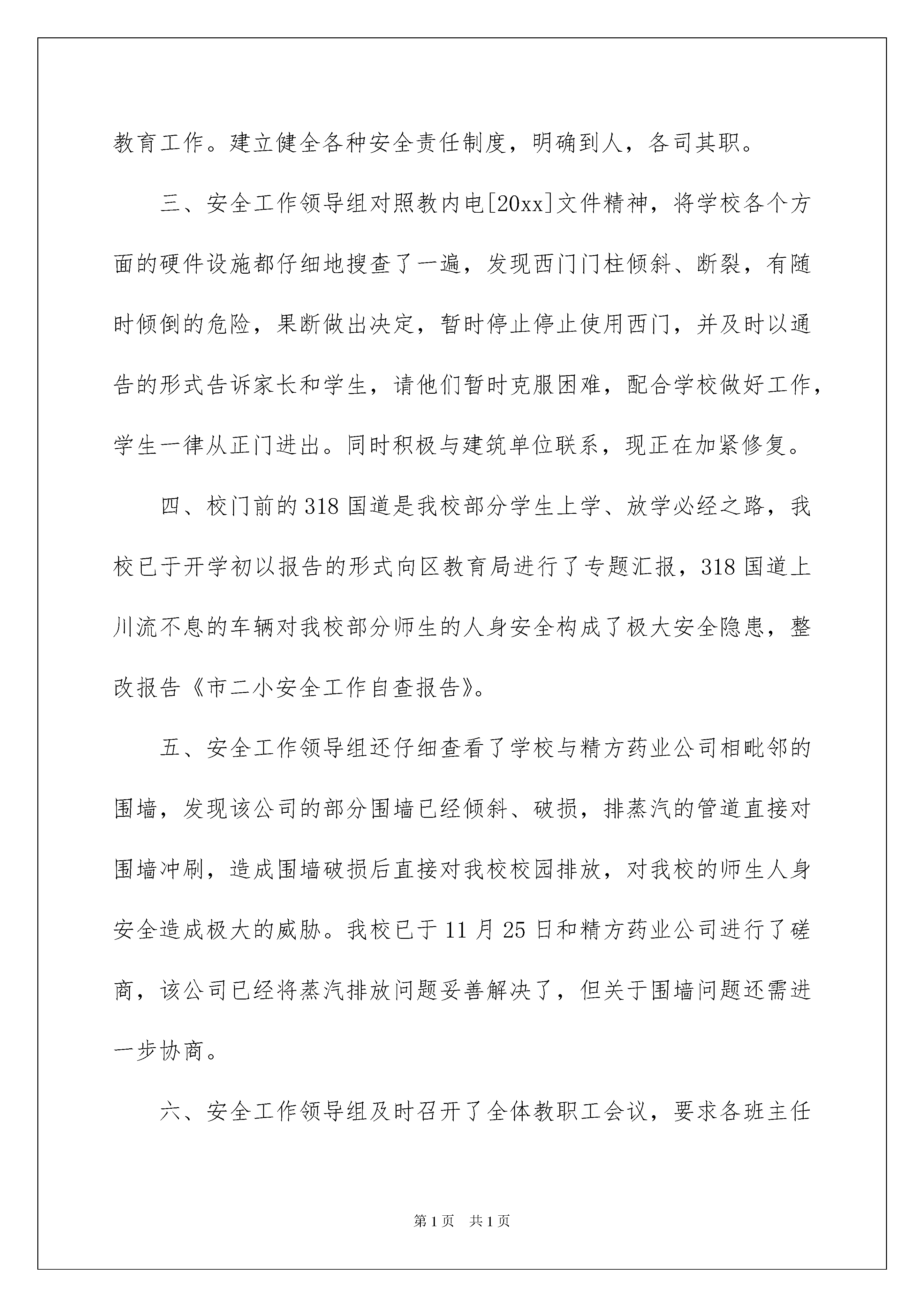 教育工作。建立健全各种安全责任制度，明确到人，各司其职。

三、安全工作领导组对照教内电[20xx]文件精神，将学校各个方面的硬件设施都仔细地搜查了一遍，发现西门门柱倾斜、断裂，有随时倾倒的危险，果断做出决定，暂时停止停止使用西门，并及时以通告的形式告诉家长和学生，请他们暂时克服困难，配合学校做好工作，学生一律从正门进出。同时积极与建筑单位联系，现正在加紧修复。

四、校门前的318国道是我校部分学生上学、放学必经之路，我校已于开学初以报告的形式向区教育局进行了专题汇报，318国道上川流不息的车辆对我校部分师生的人身安全构成了极大安全隐患，整改报告《市二小安全工作自查报告》。

五、安全工作领导组还仔细查看了学校与精方药业公司相毗邻的围墙，发现该公司的部分围墙已经倾斜、破损，排蒸汽的管道直接对围墙冲刷，造成围墙破损后直接对我校校园排放，对我校的师生人身安全造成极大的威胁。我校已于11月25日和精方药业公司进行了磋商，该公司已经将蒸汽排放问题妥善解决了，但关于围墙问题还需进一步协商。

六、安全工作领导组及时召开了全体教职工会议，要求各班主任

第1页 共1页